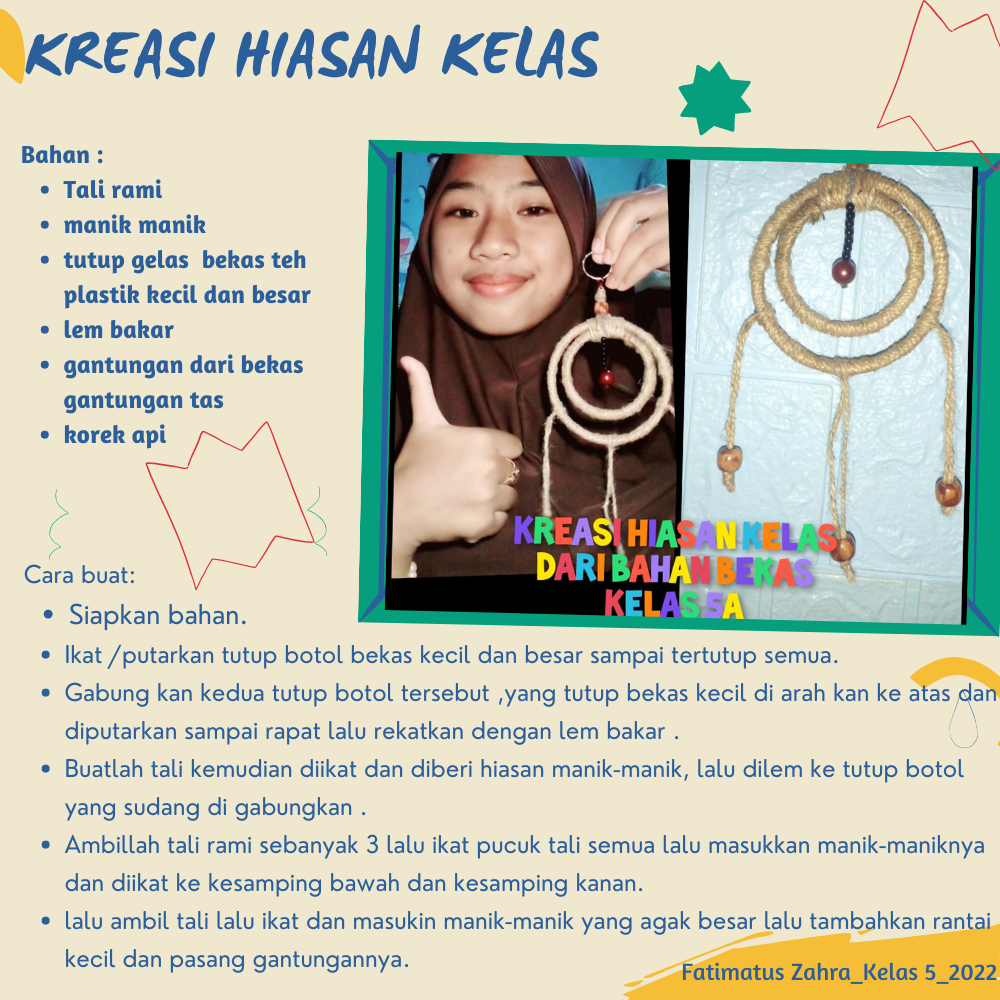 KREASI HIASAN KELAS

Bahan :
- Tali rami
- manik manik
- tutup gelas bekas teh plastik kecil dan besar
- lem bakar
- gantungan dari bekas gantungan tas
- korek api

KREASI HIASAN KELAS
DARI BAHAN BEKAS
KELAS 5A

Cara buat:
- Siapkan bahan.
- Ikat /putarkan tutup botol bekas kecil dan besar sampai tertutup semua.
- Gabung kan kedua tutup botol tersebut ,yang tutup bekas kecil di arah kan ke atas dan diputarkan sampai rapat lalu rekatkan dengan lem bakar .
- Buatlah tali kemudian diikat dan diberi hiasan manik-manik, lalu dilem ke tutup botol yang sudang di gabungkan .
- Ambillah tali rami sebanyak 3 lalu ikat pucuk tali semua lalu masukkan manik-maniknya dan diikat ke kesamping bawah dan kesamping kanan.
- lalu ambil tali lalu ikat dan masukin manik-manik yang agak besar lalu tambahkan rantai kecil dan pasang gantungannya.

Fatimatus Zahra_Kelas 5_2022